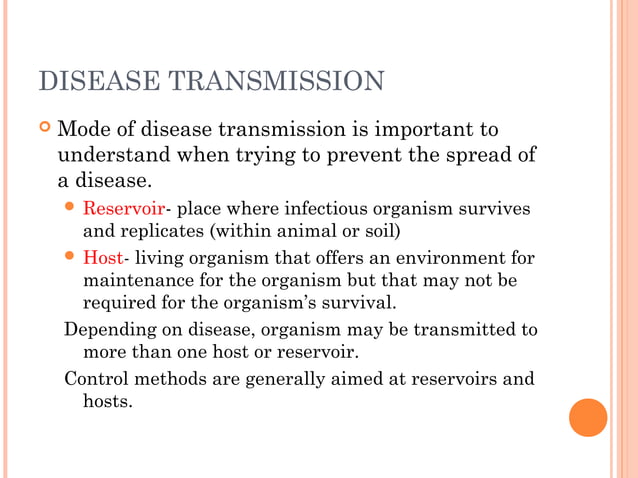 DISEASE TRANSMISSION

Mode of disease transmission is important to understand when trying to prevent the spread of a disease.

Reservoir- place where infectious organism survives and replicates (within animal or soil)

Host- living organism that offers an environment for maintenance for the organism but that may not be required for the organism's survival.

Depending on disease, organism may be transmitted to more than one host or reservoir.

Control methods are generally aimed at reservoirs and hosts.